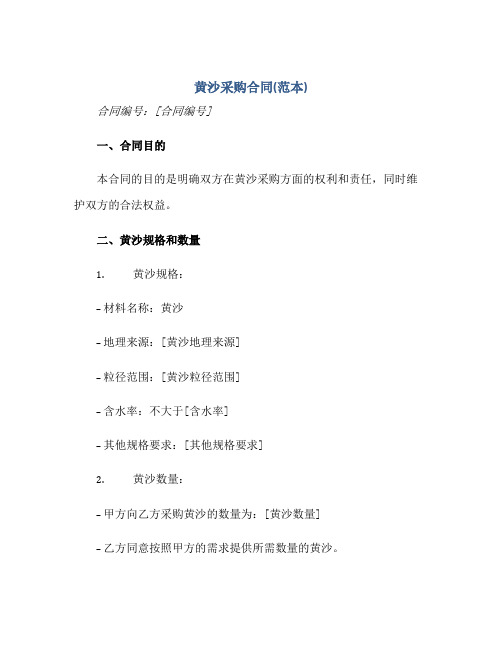 黄沙采购合同(范本)

合同编号：[合同编号]

一、合同目的

本合同的目的是明确双方在黄沙采购方面的权利和责任，同时维护双方的合法权益。

二、黄沙规格和数量

1. 黄沙规格：

- 材料名称：黄沙

- 地理来源：[黄沙地理来源]

- 粒径范围：[黄沙粒径范围]

- 含水率：不大于[含水率]

- 其他规格要求：[其他规格要求]

2. 黄沙数量：

- 甲方向乙方采购黄沙的数量为：[黄沙数量]

- 乙方同意按照甲方的需求提供所需数量的黄沙。